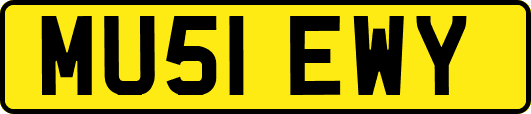 MU51 EWY